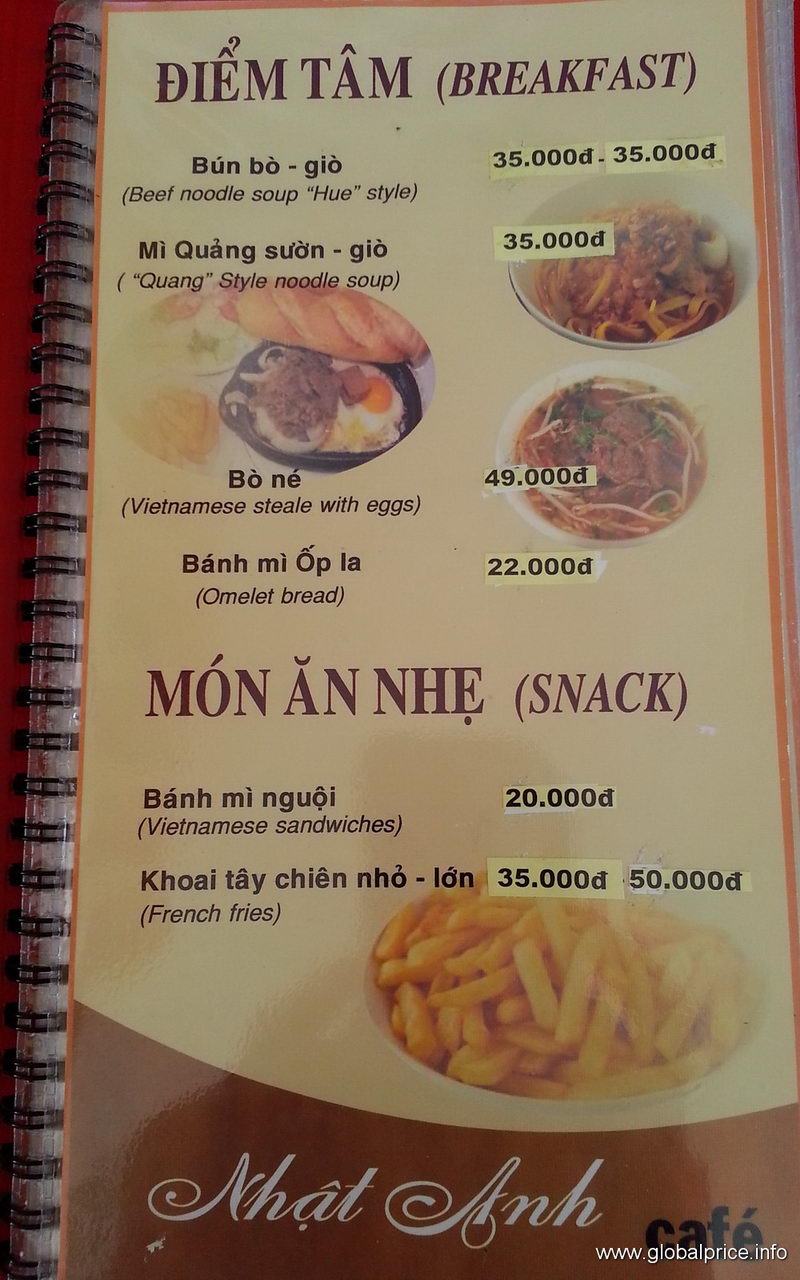 ĐIỂM TÂM (BREAKFAST)

Bún bò - giò 35.000đ - 35.000đ
(Beef noodle soup "Hue" style)

Mì Quảng sườn - giò 35.000đ
( "Quang" Style noodle soup)

Bò né 49.000đ
(Vietnamese steale with eggs)

Bánh mì Ốp la 22.000đ
(Omelet bread)

MÓN ĂN NHẸ (SNACK)

Bánh mì nguội 20.000đ
(Vietnamese sandwiches)

Khoai tây chiên nhỏ - lớn 35.000đ 50.000đ
(French fries)

Nhật Anh café

www.globalprice.info